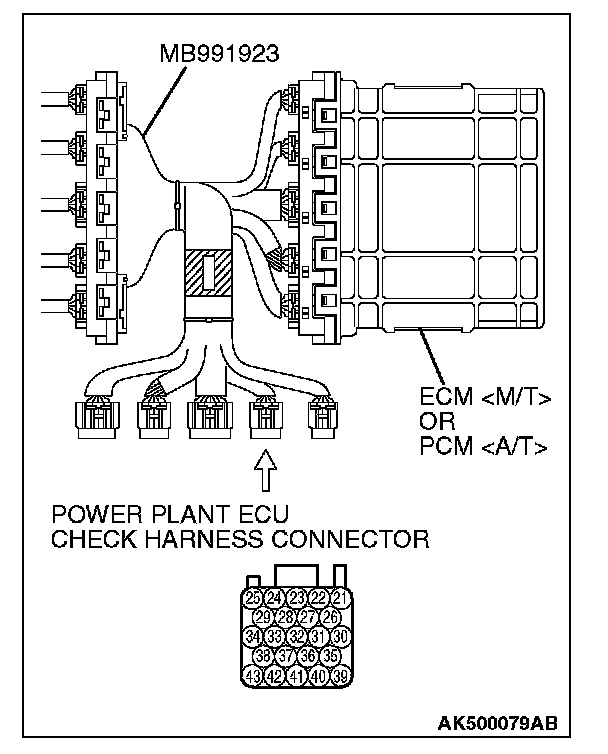 MB991923

ECM <M/T>
OR
PCM <A/T>

POWER PLANT ECU
CHECK HARNESS CONNECTOR

25 24 23 22 21
29 28 27 26
34 33 32 31 30
38 37 36 35
43 42 41 40 39

AK500079AB